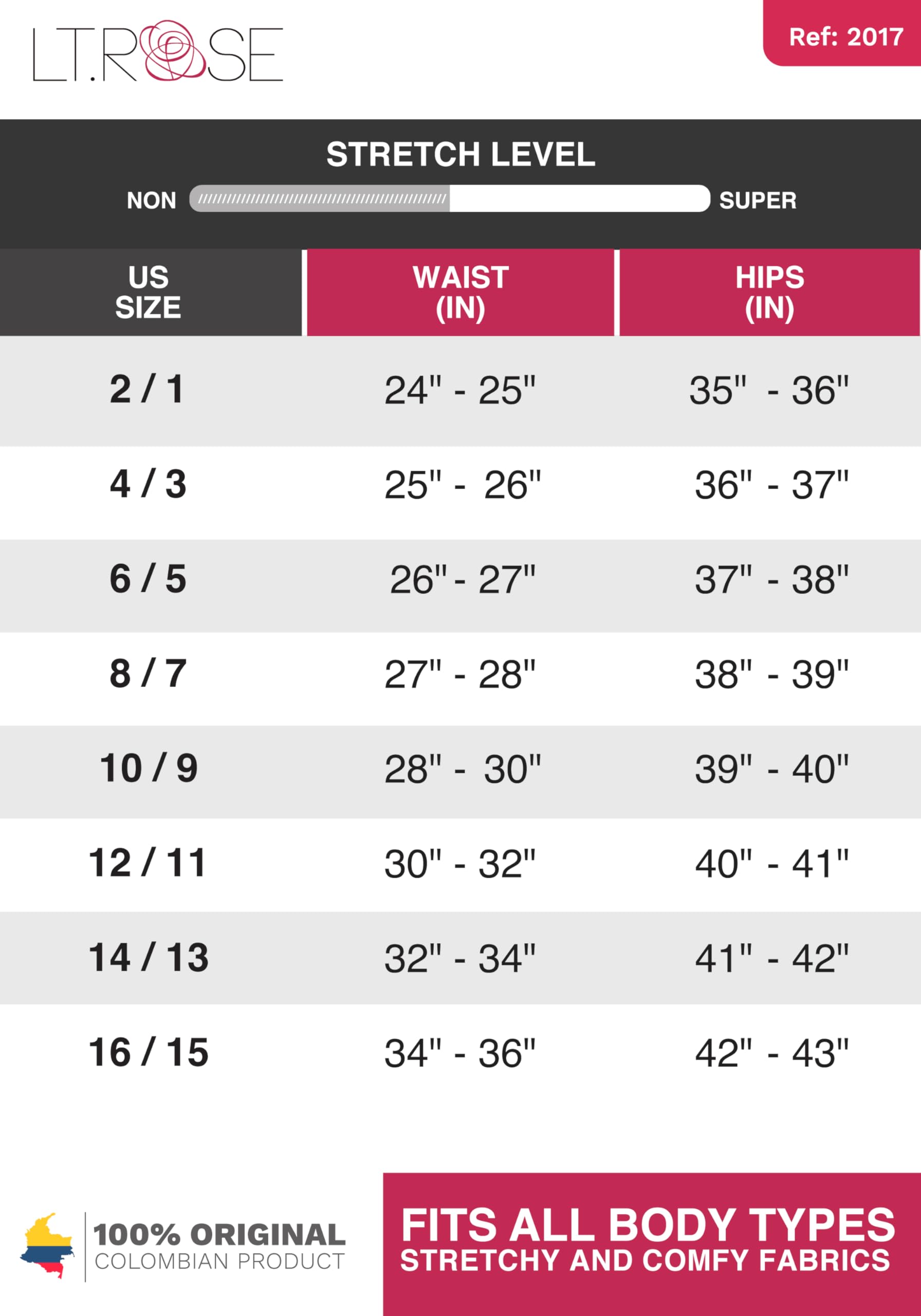 LT.ROSE

Ref: 2017

STRETCH LEVEL

NON SUPER

| US SIZE | WAIST (IN) | HIPS (IN) |
|---|---|---|
| 2 / 1 | 24" - 25" | 35" - 36" |
| 4 / 3 | 25" - 26" | 36" - 37" |
| 6 / 5 | 26" - 27" | 37" - 38" |
| 8 / 7 | 27" - 28" | 38" - 39" |
| 10 / 9 | 28" - 30" | 39" - 40" |
| 12 / 11 | 30" - 32" | 40" - 41" |
| 14 / 13 | 32" - 34" | 41" - 42" |
| 16 / 15 | 34" - 36" | 42" - 43" |

100% ORIGINAL
COLOMBIAN PRODUCT

FITS ALL BODY TYPES
STRETCHY AND COMFY FABRICS